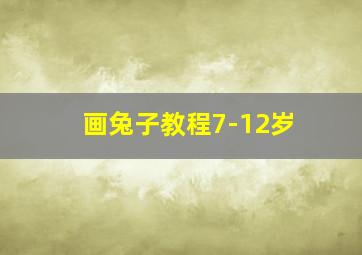 画兔子教程7-12岁